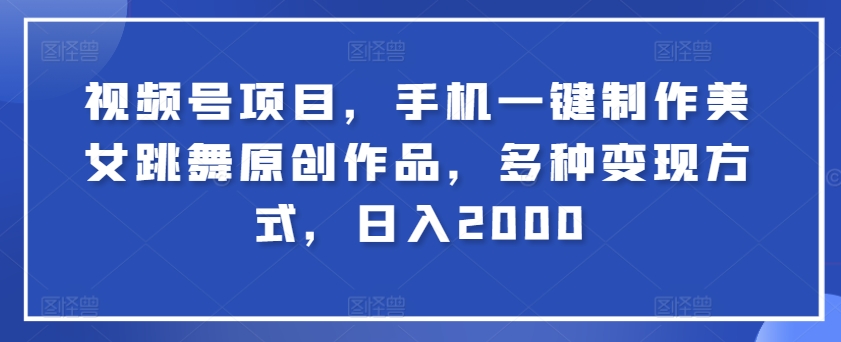 图怪兽 图怪兽 图怪兽

视频号项目，手机一键制作美女跳舞原创作品，多种变现方式，日入2000

图怪兽 图怪兽 图怪兽